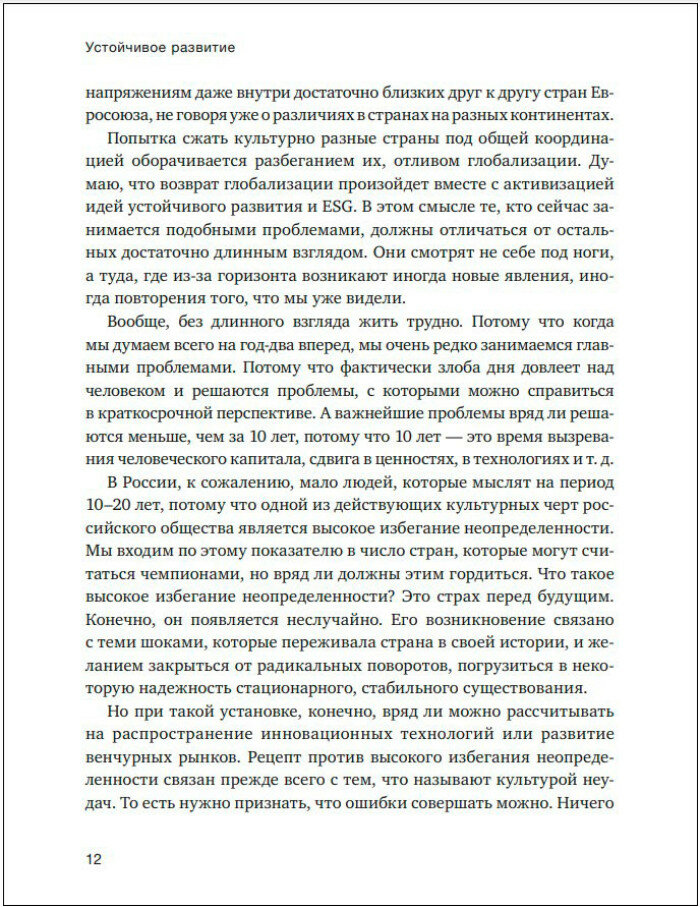 Устойчивое развитие

напряжениям даже внутри достаточно близких друг к другу стран Евросоюза, не говоря уже о различиях в странах на разных континентах.

Попытка сжать культурно разные страны под общей координацией оборачивается разбеганием их, отливом глобализации. Думаю, что возврат глобализации произойдет вместе с активизацией идей устойчивого развития и ESG. В этом смысле те, кто сейчас занимается подобными проблемами, должны отличаться от остальных достаточно длинным взглядом. Они смотрят не себе под ноги, а туда, где из-за горизонта возникают иногда новые явления, иногда повторения того, что мы уже видели.

Вообще, без длинного взгляда жить трудно. Потому что когда мы думаем всего на год-два вперед, мы очень редко занимаемся главными проблемами. Потому что фактически злоба дня довлеет над человеком и решаются проблемы, с которыми можно справиться в краткосрочной перспективе. А важнейшие проблемы вряд ли решаются меньше, чем за 10 лет, потому что 10 лет — это время вызревания человеческого капитала, сдвига в ценностях, в технологиях и т. д.

В России, к сожалению, мало людей, которые мыслят на период 10–20 лет, потому что одной из действующих культурных черт российского общества является высокое избегание неопределенности. Мы входим по этому показателю в число стран, которые могут считаться чемпионами, но вряд ли должны этим гордиться. Что такое высокое избегание неопределенности? Это страх перед будущим. Конечно, он появляется неслучайно. Его возникновение связано с теми шоками, которые переживала страна в своей истории, и желанием закрыться от радикальных поворотов, погрузиться в некоторую надежность стационарного, стабильного существования.

Но при такой установке, конечно, вряд ли можно рассчитывать на распространение инновационных технологий или развитие венчурных рынков. Рецепт против высокого избегания неопределенности связан прежде всего с тем, что называют культурой неудач. То есть нужно признать, что ошибки совершать можно. Ничего

12